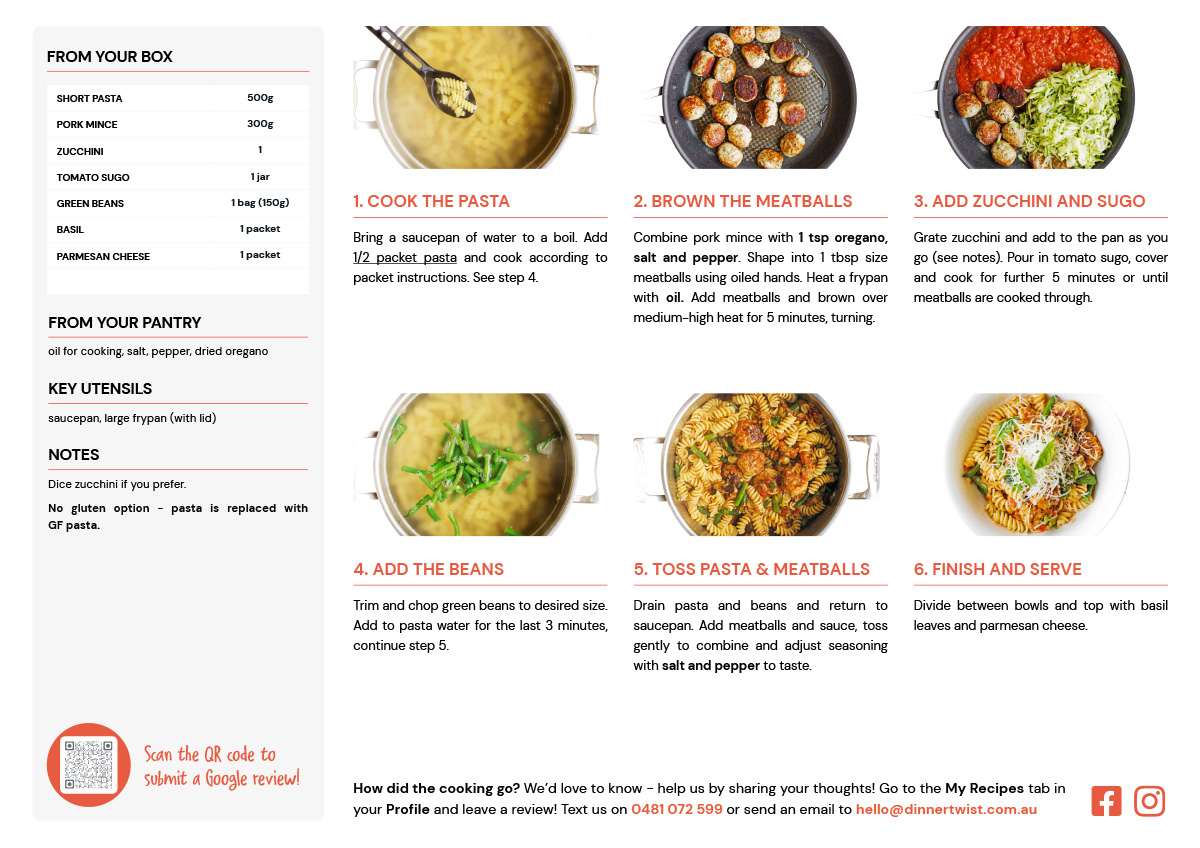 FROM YOUR BOX

| SHORT PASTA | 500g |
|---|---|
| PORK MINCE | 300g |
| ZUCCHINI | 1 |
| TOMATO SUGO | 1 jar |
| GREEN BEANS | 1 bag (150g) |
| BASIL | 1 packet |
| PARMESAN CHEESE | 1 packet |

FROM YOUR PANTRY

oil for cooking, salt, pepper, dried oregano

KEY UTENSILS

saucepan, large frypan (with lid)

NOTES

Dice zucchini if you prefer.

No gluten option - pasta is replaced with GF pasta.

Scan the QR code to submit a Google review!

1. COOK THE PASTA

Bring a saucepan of water to a boil. Add 1/2 packet pasta and cook according to packet instructions. See step 4.

2. BROWN THE MEATBALLS

Combine pork mince with 1 tsp oregano, salt and pepper. Shape into 1 tbsp size meatballs using oiled hands. Heat a frypan with oil. Add meatballs and brown over medium-high heat for 5 minutes, turning.

3. ADD ZUCCHINI AND SUGO

Grate zucchini and add to the pan as you go (see notes). Pour in tomato sugo, cover and cook for further 5 minutes or until meatballs are cooked through.

4. ADD THE BEANS

Trim and chop green beans to desired size. Add to pasta water for the last 3 minutes, continue step 5.

5. TOSS PASTA & MEATBALLS

Drain pasta and beans and return to saucepan. Add meatballs and sauce, toss gently to combine and adjust seasoning with salt and pepper to taste.

6. FINISH AND SERVE

Divide between bowls and top with basil leaves and parmesan cheese.

How did the cooking go? We'd love to know - help us by sharing your thoughts! Go to the My Recipes tab in your Profile and leave a review! Text us on 0481 072 599 or send an email to hello@dinnertwist.com.au